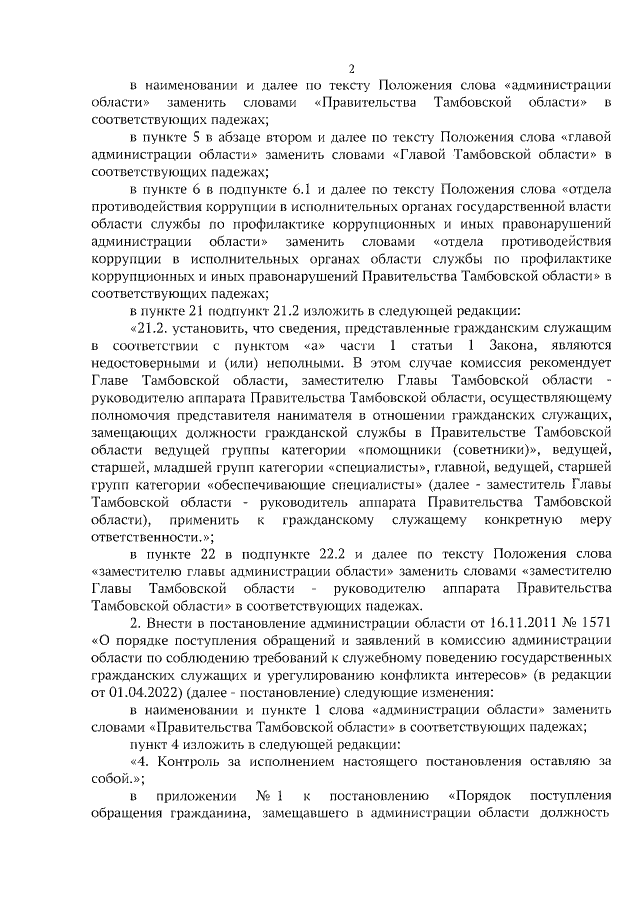 2

в наименовании и далее по тексту Положения слова «администрации области» заменить словами «Правительства Тамбовской области» в соответствующих падежах;

в пункте 5 в абзаце втором и далее по тексту Положения слова «главой администрации области» заменить словами «Главой Тамбовской области» в соответствующих падежах;

в пункте 6 в подпункте 6.1 и далее по тексту Положения слова «отдела противодействия коррупции в исполнительных органах государственной власти области службы по профилактике коррупционных и иных правонарушений администрации области» заменить словами «отдела противодействия коррупции в исполнительных органах области службы по профилактике коррупционных и иных правонарушений Правительства Тамбовской области» в соответствующих падежах;

в пункте 21 подпункт 21.2 изложить в следующей редакции:

«21.2. установить, что сведения, представленные гражданским служащим в соответствии с пунктом «а» части 1 статьи 1 Закона, являются недостоверными и (или) неполными. В этом случае комиссия рекомендует Главе Тамбовской области, заместителю Главы Тамбовской области - руководителю аппарата Правительства Тамбовской области, осуществляющему полномочия представителя нанимателя в отношении гражданских служащих, замещающих должности гражданской службы в Правительстве Тамбовской области ведущей группы категории «помощники (советники)», ведущей, старшей, младшей групп категории «специалисты», главной, ведущей, старшей групп категории «обеспечивающие специалисты» (далее - заместитель Главы Тамбовской области - руководитель аппарата Правительства Тамбовской области), применить к гражданскому служащему конкретную меру ответственности.»;

в пункте 22 в подпункте 22.2 и далее по тексту Положения слова «заместителю главы администрации области» заменить словами «заместителю Главы Тамбовской области - руководителю аппарата Правительства Тамбовской области» в соответствующих падежах.

2. Внести в постановление администрации области от 16.11.2011 № 1571 «О порядке поступления обращений и заявлений в комиссию администрации области по соблюдению требований к служебному поведению государственных гражданских служащих и урегулированию конфликта интересов» (в редакции от 01.04.2022) (далее - постановление) следующие изменения:

в наименовании и пункте 1 слова «администрации области» заменить словами «Правительства Тамбовской области» в соответствующих падежах;

пункт 4 изложить в следующей редакции:

«4. Контроль за исполнением настоящего постановления оставляю за собой.»;

в приложении № 1 к постановлению «Порядок поступления обращения гражданина, замещавшего в администрации области должность